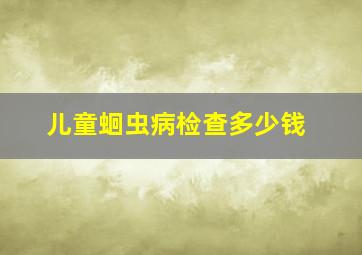 儿童蛔虫病检查多少钱